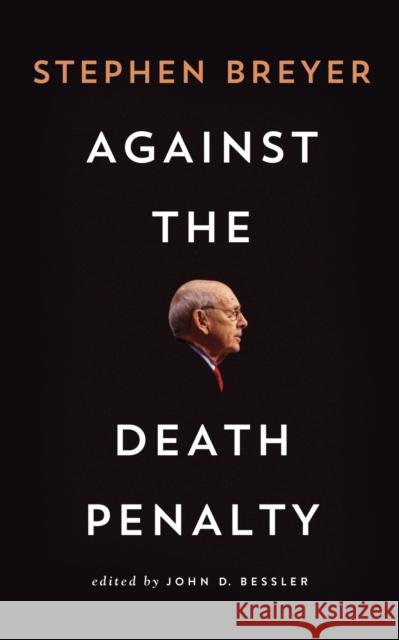 STEPHEN BREYER

AGAINST THE DEATH PENALTY

edited by JOHN D. BESSLER